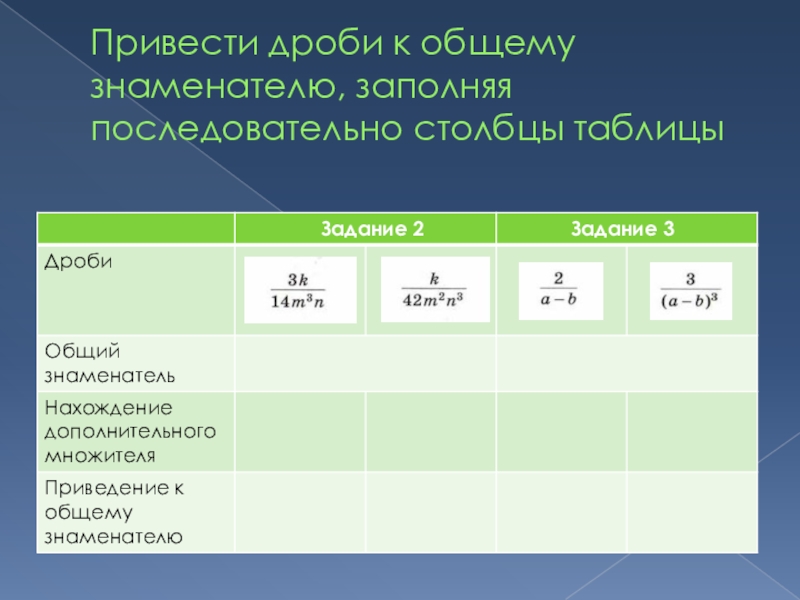 Привести дроби к общему знаменателю, заполняя последовательно столбцы таблицы

|  | Задание 2 |  | Задание 3 |  |
|---|---|---|---|---|
| Дроби | $\frac{3k}{14m^3n}$ | $\frac{k}{42m^2n^3}$ | $\frac{2}{a-b}$ | $\frac{3}{(a-b)^3}$ |
| Общий знаменатель |  |  |  |  |
| Нахождение дополнительного множителя |  |  |  |  |
| Приведение к общему знаменателю |  |  |  |  |